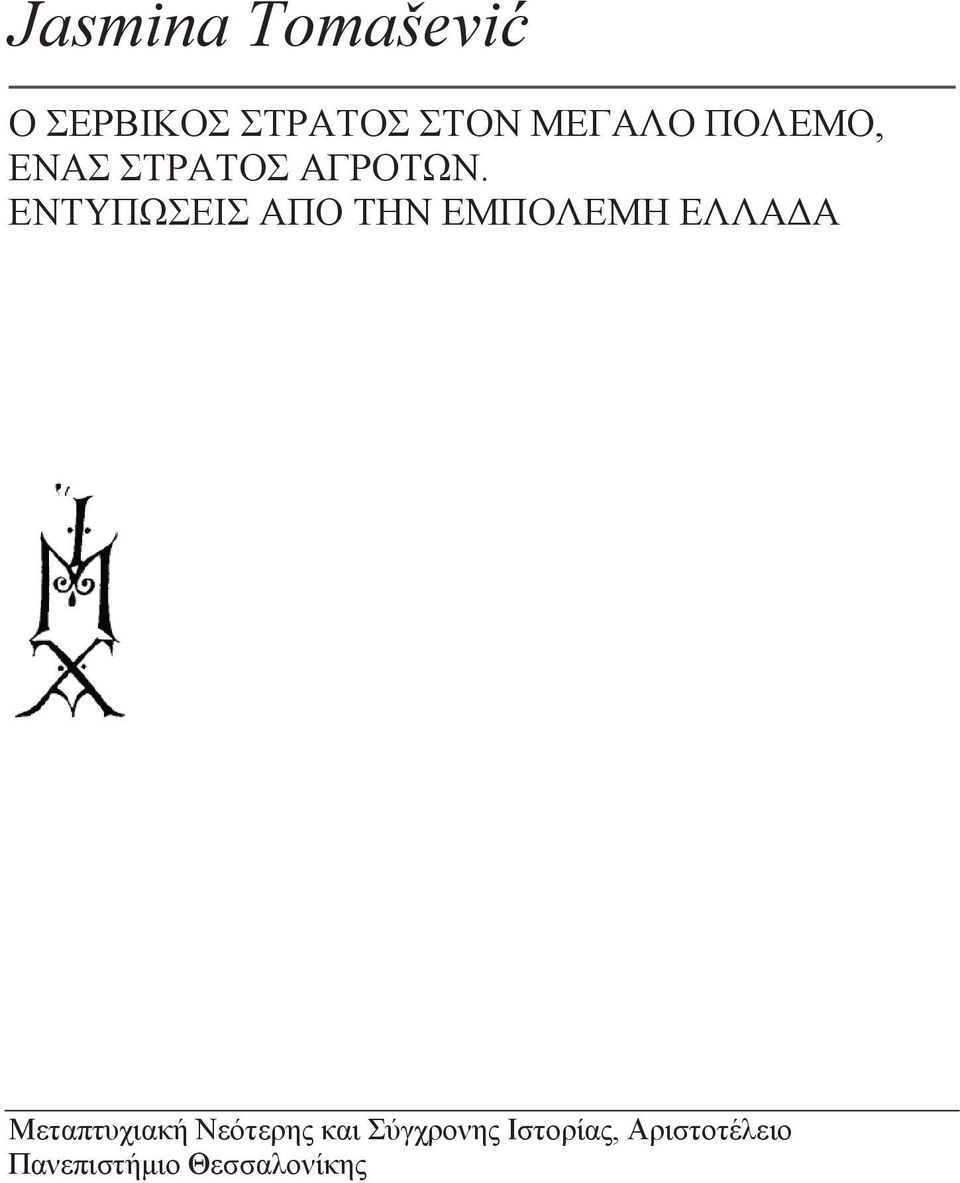 Jasmina Tomašević

Ο ΣΕΡΒΙΚΟΣ ΣΤΡΑΤΟΣ ΣΤΟΝ ΜΕΓΑΛΟ ΠΟΛΕΜΟ, ΕΝΑΣ ΣΤΡΑΤΟΣ ΑΓΡΟΤΩΝ.
ΕΝΤΥΠΩΣΕΙΣ ΑΠΟ ΤΗΝ ΕΜΠΟΛΕΜΗ ΕΛΛΑΔΑ

Μεταπτυχιακή Νεότερης και Σύγχρονης Ιστορίας, Αριστοτέλειο Πανεπιστήμιο Θεσσαλονίκης